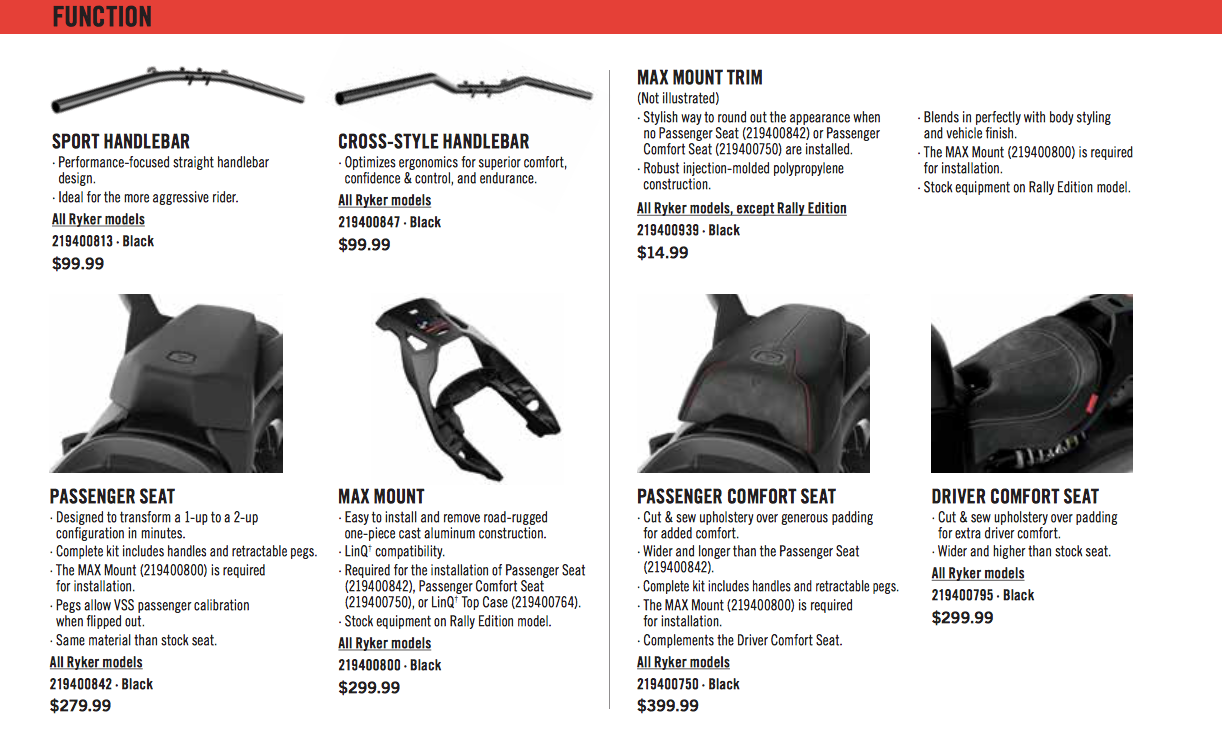 FUNCTION

SPORT HANDLEBAR
· Performance-focused straight handlebar design.
· Ideal for the more aggressive rider.
All Ryker models
219400813 · Black
$99.99

CROSS-STYLE HANDLEBAR
· Optimizes ergonomics for superior comfort, confidence & control, and endurance.
All Ryker models
219400847 · Black
$99.99

MAX MOUNT TRIM
(Not illustrated)
· Stylish way to round out the appearance when no Passenger Seat (219400842) or Passenger Comfort Seat (219400750) are installed.
· Robust injection-molded polypropylene construction.
· Blends in perfectly with body styling and vehicle finish.
· The MAX Mount (219400800) is required for installation.
· Stock equipment on Rally Edition model.
All Ryker models, except Rally Edition
219400939 · Black
$14.99

PASSENGER SEAT
· Designed to transform a 1-up to a 2-up configuration in minutes.
· Complete kit includes handles and retractable pegs.
· The MAX Mount (219400800) is required for installation.
· Pegs allow VSS passenger calibration when flipped out.
· Same material than stock seat.
All Ryker models
219400842 · Black
$279.99

MAX MOUNT
· Easy to install and remove road-rugged one-piece cast aluminum construction.
· LinQ† compatibility.
· Required for the installation of Passenger Seat (219400842), Passenger Comfort Seat (219400750), or LinQ† Top Case (219400764).
· Stock equipment on Rally Edition model.
All Ryker models
219400800 · Black
$299.99

PASSENGER COMFORT SEAT
· Cut & sew upholstery over generous padding for added comfort.
· Wider and longer than the Passenger Seat (219400842).
· Complete kit includes handles and retractable pegs.
· The MAX Mount (219400800) is required for installation.
· Complements the Driver Comfort Seat.
All Ryker models
219400750 · Black
$399.99

DRIVER COMFORT SEAT
· Cut & sew upholstery over padding for extra driver comfort.
· Wider and higher than stock seat.
All Ryker models
219400795 · Black
$299.99